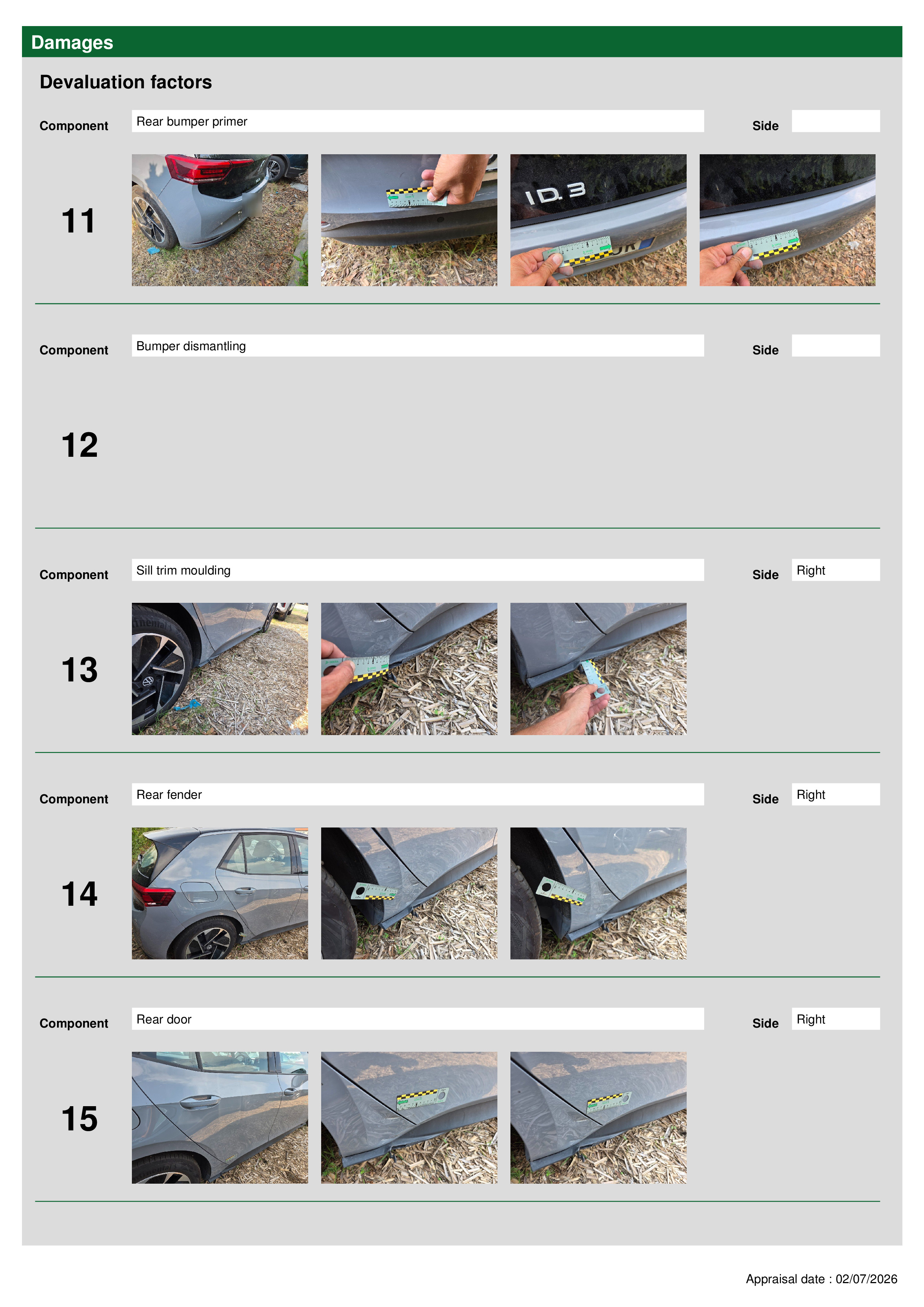 Damages

Devaluation factors

Component Rear bumper primer Side

11

ID.3

Component Bumper dismantling Side

12

Component Sill trim moulding Side Right

13

Component Rear fender Side Right

14

Component Rear door Side Right

15

Appraisal date : 02/07/2026